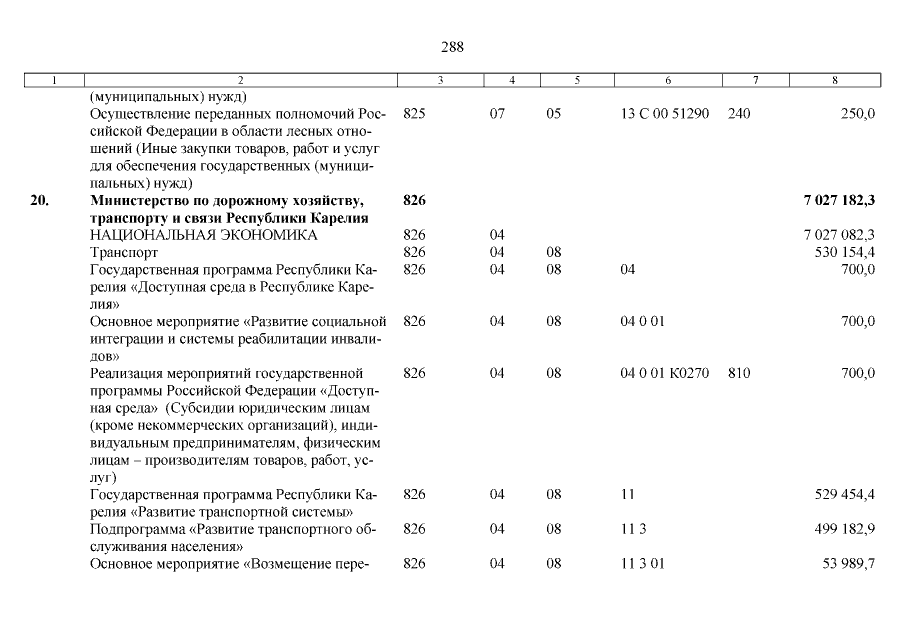 288

| 1 | 2 | 3 | 4 | 5 | 6 | 7 | 8 |
|---|---|---|---|---|---|---|---|
| | (муниципальных) нужд) | | | | | | |
| | Осуществление переданных полномочий Российской Федерации в области лесных отношений (Иные закупки товаров, работ и услуг для обеспечения государственных (муниципальных) нужд) | 825 | 07 | 05 | 13 С 00 51290 | 240 | 250,0 |
| **20.** | **Министерство по дорожному хозяйству, транспорту и связи Республики Карелия** | **826** | | | | | **7 027 182,3** |
| | НАЦИОНАЛЬНАЯ ЭКОНОМИКА | 826 | 04 | | | | 7 027 082,3 |
| | Транспорт | 826 | 04 | 08 | | | 530 154,4 |
| | Государственная программа Республики Карелия «Доступная среда в Республике Карелия» | 826 | 04 | 08 | 04 | | 700,0 |
| | Основное мероприятие «Развитие социальной интеграции и системы реабилитации инвалидов» | 826 | 04 | 08 | 04 0 01 | | 700,0 |
| | Реализация мероприятий государственной программы Российской Федерации «Доступная среда» (Субсидии юридическим лицам (кроме некоммерческих организаций), индивидуальным предпринимателям, физическим лицам – производителям товаров, работ, услуг) | 826 | 04 | 08 | 04 0 01 К0270 | 810 | 700,0 |
| | Государственная программа Республики Карелия «Развитие транспортной системы» | 826 | 04 | 08 | 11 | | 529 454,4 |
| | Подпрограмма «Развитие транспортного обслуживания населения» | 826 | 04 | 08 | 11 3 | | 499 182,9 |
| | Основное мероприятие «Возмещение пере- | 826 | 04 | 08 | 11 3 01 | | 53 989,7 |